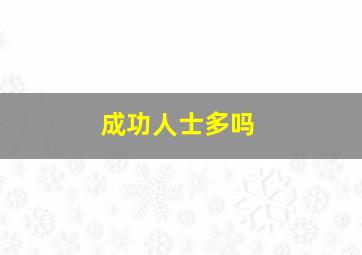 成功人士多吗